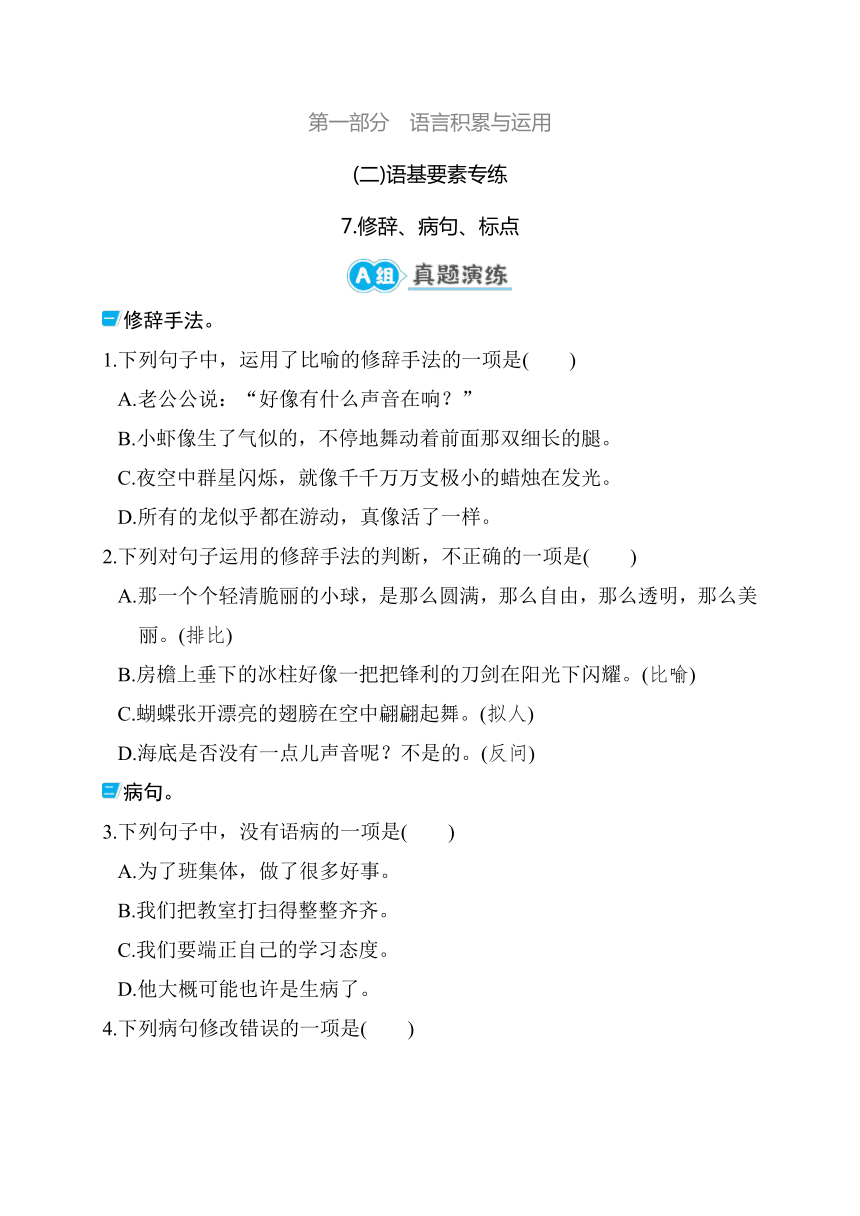 第一部分　语言积累与运用

(二)语基要素专练

7.修辞、病句、标点

A组 真题演练

一 修辞手法。

1.下列句子中，运用了比喻的修辞手法的一项是(　　)

A.老公公说：“好像有什么声音在响？”

B.小虾像生了气似的，不停地舞动着前面那双细长的腿。

C.夜空中群星闪烁，就像千千万万支极小的蜡烛在发光。

D.所有的龙似乎都在游动，真像活了一样。

2.下列对句子运用的修辞手法的判断，不正确的一项是(　　)

A.那一个个轻清脆丽的小球，是那么圆满，那么自由，那么透明，那么美丽。(排比)

B.房檐上垂下的冰柱好像一把把锋利的刀剑在阳光下闪耀。(比喻)

C.蝴蝶张开漂亮的翅膀在空中翩翩起舞。(拟人)

D.海底是否没有一点儿声音呢？不是的。(反问)

二 病句。

3.下列句子中，没有语病的一项是(　　)

A.为了班集体，做了很多好事。

B.我们把教室打扫得整整齐齐。

C.我们要端正自己的学习态度。

D.他大概可能也许是生病了。

4.下列病句修改错误的一项是(　　)